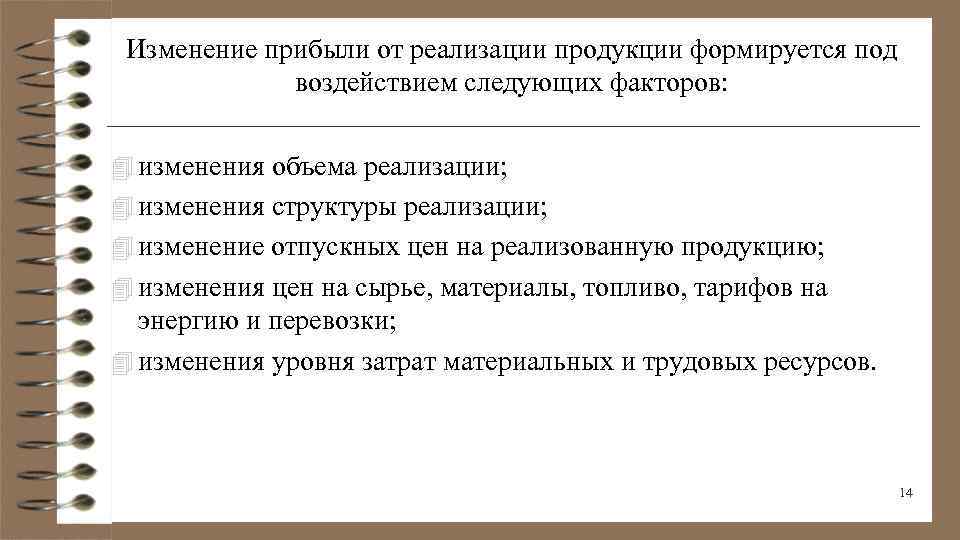 Изменение прибыли от реализации продукции формируется под воздействием следующих факторов:

изменения объема реализации;
изменения структуры реализации;
изменение отпускных цен на реализованную продукцию;
изменения цен на сырье, материалы, топливо, тарифов на энергию и перевозки;
изменения уровня затрат материальных и трудовых ресурсов.

14